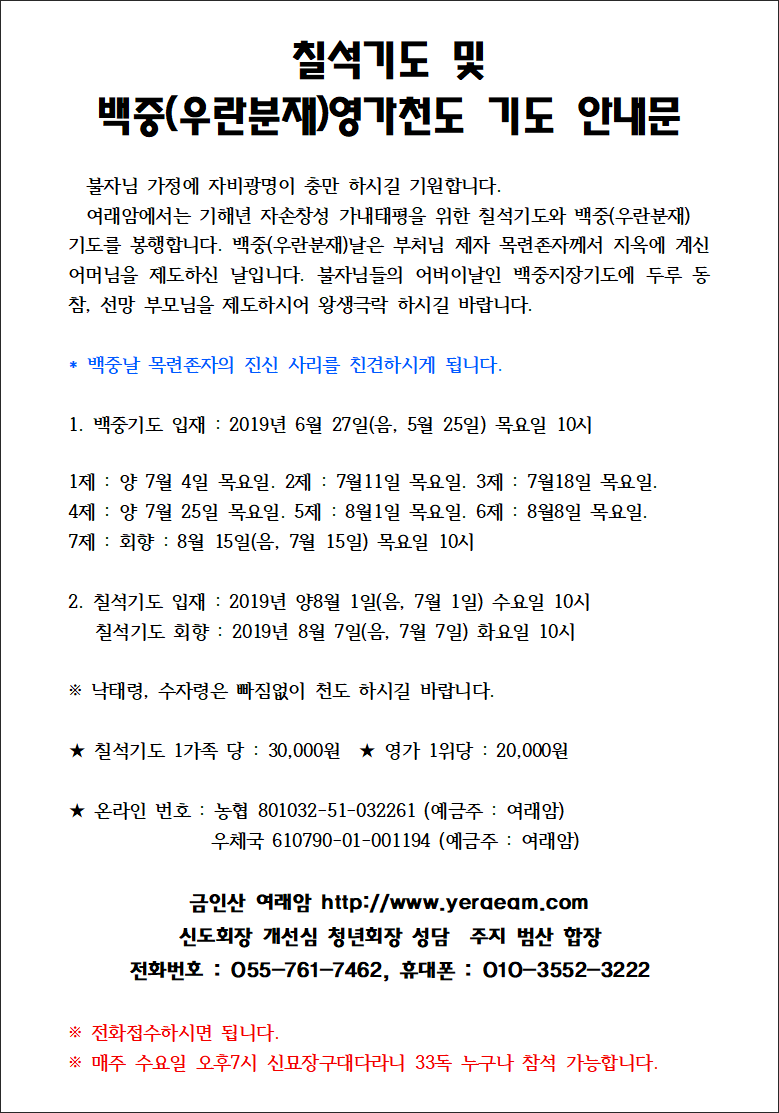 칠석기도 및
백중(우란분재)영가천도 기도 안내문

불자님 가정에 자비광명이 충만 하시길 기원합니다.
여래암에서는 기해년 자손창성 가내태평을 위한 칠석기도와 백중(우란분재) 기도를 봉행합니다. 백중(우란분재)날은 부처님 제자 목련존자께서 지옥에 계신 어머님을 제도하신 날입니다. 불자님들의 어버이날인 백중지장기도에 두루 동참, 선망 부모님을 제도하시어 왕생극락 하시길 바랍니다.

* 백중날 목련존자의 진신 사리를 친견하시게 됩니다.

1. 백중기도 입재 : 2019년 6월 27일(음, 5월 25일) 목요일 10시

1제 : 양 7월 4일 목요일. 2제 : 7월11일 목요일. 3제 : 7월18일 목요일.
4제 : 양 7월 25일 목요일. 5제 : 8월1일 목요일. 6제 : 8월8일 목요일.
7제 : 회향 : 8월 15일(음, 7월 15일) 목요일 10시

2. 칠석기도 입재 : 2019년 양8월 1일(음, 7월 1일) 수요일 10시
칠석기도 회향 : 2019년 8월 7일(음, 7월 7일) 화요일 10시

※ 낙태령, 수자령은 빠짐없이 천도 하시길 바랍니다.

★ 칠석기도 1가족 당 : 30,000원 ★ 영가 1위당 : 20,000원

★ 온라인 번호 : 농협 801032-51-032261 (예금주 : 여래암)
우체국 610790-01-001194 (예금주 : 여래암)

금인산 여래암 http://www.yeraeam.com
신도회장 개선심 청년회장 성담 주지 범산 합장
전화번호 : 055-761-7462, 휴대폰 : 010-3552-3222

※ 전화접수하시면 됩니다.
※ 매주 수요일 오후7시 신묘장구대다라니 33독 누구나 참석 가능합니다.